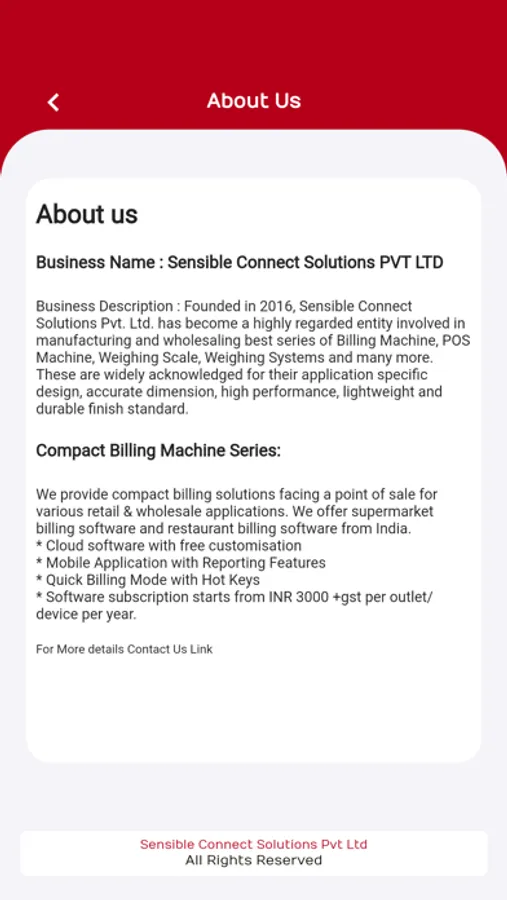 About Us

About us

Business Name : Sensible Connect Solutions PVT LTD

Business Description : Founded in 2016, Sensible Connect Solutions Pvt. Ltd. has become a highly regarded entity involved in manufacturing and wholesaling best series of Billing Machine, POS Machine, Weighing Scale, Weighing Systems and many more. These are widely acknowledged for their application specific design, accurate dimension, high performance, lightweight and durable finish standard.

Compact Billing Machine Series:

We provide compact billing solutions facing a point of sale for various retail & wholesale applications. We offer supermarket billing software and restaurant billing software from India.
* Cloud software with free customisation
* Mobile Application with Reporting Features
* Quick Billing Mode with Hot Keys
* Software subscription starts from INR 3000 +gst per outlet/ device per year.

For More details Contact Us Link

Sensible Connect Solutions Pvt Ltd
All Rights Reserved